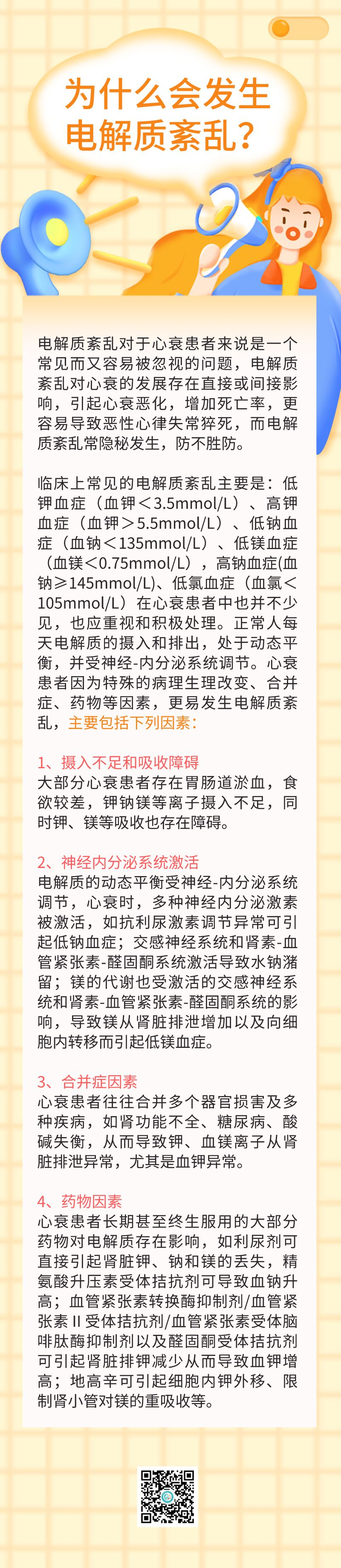 为什么会发生电解质紊乱？

电解质紊乱对于心衰患者来说是一个常见而又容易被忽视的问题，电解质紊乱对心衰的发展存在直接或间接影响，引起心衰恶化，增加死亡率，更容易导致恶性心律失常猝死，而电解质紊乱常隐秘发生，防不胜防。

临床上常见的电解质紊乱主要是：低钾血症（血钾＜3.5mmol/L）、高钾血症（血钾＞5.5mmol/L）、低钠血症（血钠＜135mmol/L）、低镁血症（血镁＜0.75mmol/L），高钠血症(血钠≥145mmol/L)、低氯血症（血氯＜105mmol/L）在心衰患者中也并不少见，也应重视和积极处理。正常人每天电解质的摄入和排出，处于动态平衡，并受神经-内分泌系统调节。心衰患者因为特殊的病理生理改变、合并症、药物等因素，更易发生电解质紊乱，主要包括下列因素：

1、摄入不足和吸收障碍
大部分心衰患者存在胃肠道淤血，食欲较差，钾钠镁等离子摄入不足，同时钾、镁等吸收也存在障碍。

2、神经内分泌系统激活
电解质的动态平衡受神经-内分泌系统调节，心衰时，多种神经内分泌激素被激活，如抗利尿激素调节异常可引起低钠血症；交感神经系统和肾素-血管紧张素-醛固酮系统激活导致水钠潴留；镁的代谢也受激活的交感神经系统和肾素-血管紧张素-醛固酮系统的影响，导致镁从肾脏排泄增加以及向细胞内转移而引起低镁血症。

3、合并症因素
心衰患者往往合并多个器官损害及多种疾病，如肾功能不全、糖尿病、酸碱失衡，从而导致钾、血镁离子从肾脏排泄异常，尤其是血钾异常。

4、药物因素
心衰患者长期甚至终生服用的大部分药物对电解质存在影响，如利尿剂可直接引起肾脏钾、钠和镁的丢失，精氨酸升压素受体拮抗剂可导致血钠升高；血管紧张素转换酶抑制剂/血管紧张素Ⅱ受体拮抗剂/血管紧张素受体脑啡肽酶抑制剂以及醛固酮受体拮抗剂可引起肾脏排钾减少从而导致血钾增高；地高辛可引起细胞内钾外移、限制肾小管对镁的重吸收等。